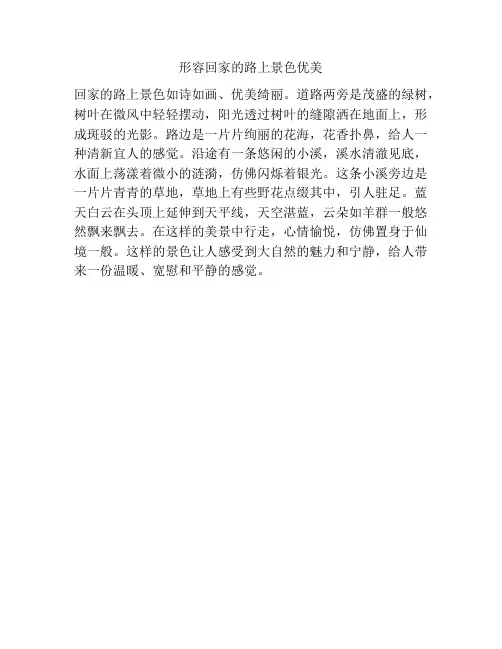 形容回家的路上景色优美

回家的路上景色如诗如画、优美绮丽。道路两旁是茂盛的绿树，树叶在微风中轻轻摆动，阳光透过树叶的缝隙洒在地面上，形成斑驳的光影。路边是一片片绚丽的花海，花香扑鼻，给人一种清新宜人的感觉。沿途有一条悠闲的小溪，溪水清澈见底，水面上荡漾着微小的涟漪，仿佛闪烁着银光。这条小溪旁边是一片片青青的草地，草地上有些野花点缀其中，引人驻足。蓝天白云在头顶上延伸到天平线，天空湛蓝，云朵如羊群一般悠然飘来飘去。在这样的美景中行走，心情愉悦，仿佛置身于仙境一般。这样的景色让人感受到大自然的魅力和宁静，给人带来一份温暖、宽慰和平静的感觉。